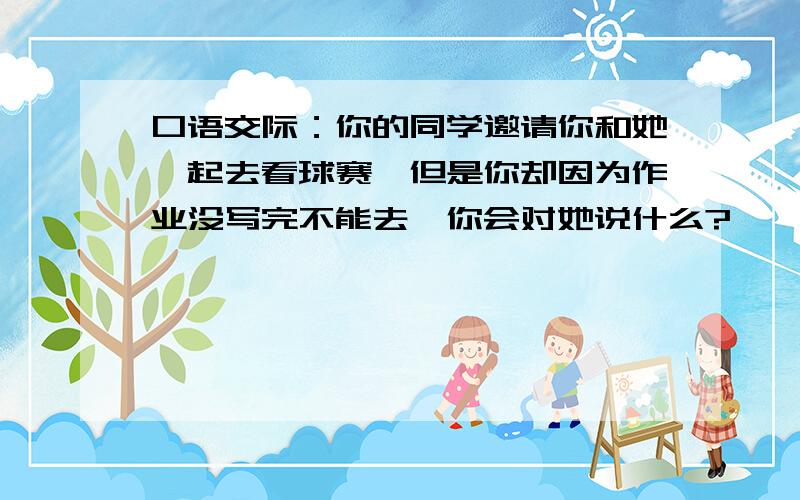 口语交际：你的同学邀请你和她一起去看球赛，但是你却因为作业没写完不能去，你会对她说什么?